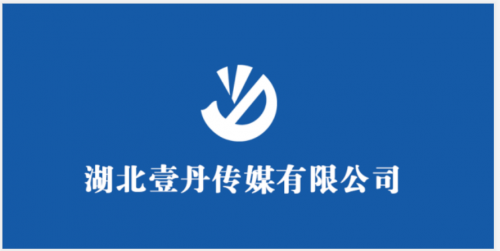 湖北壹丹传媒有限公司